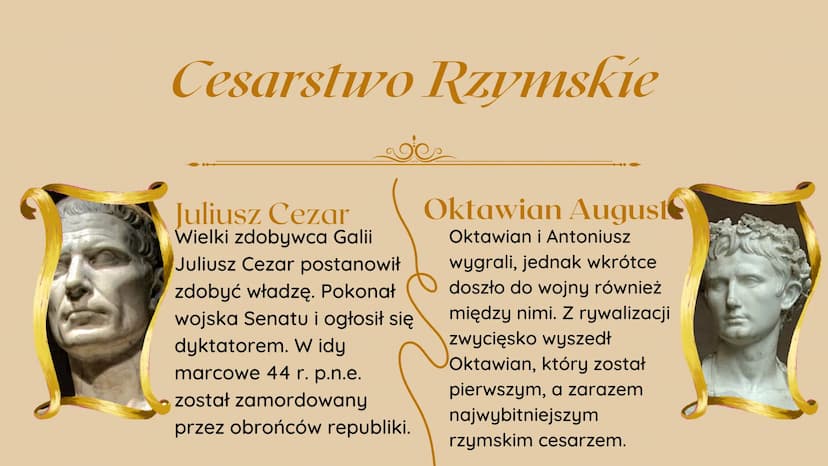 Cesarstwo Rzymskie

Juliusz Cezar

Wielki zdobywca Galii Juliusz Cezar postanowił zdobyć władzę. Pokonał wojska Senatu i ogłosił się dyktatorem. W idy marcowe 44 r. p.n.e. został zamordowany przez obrońców republiki.

Oktawian August

Oktawian i Antoniusz wygrali, jednak wkrótce doszło do wojny również między nimi. Z rywalizacji zwycięsko wyszedł Oktawian, który został pierwszym, a zarazem najwybitniejszym rzymskim cesarzem.